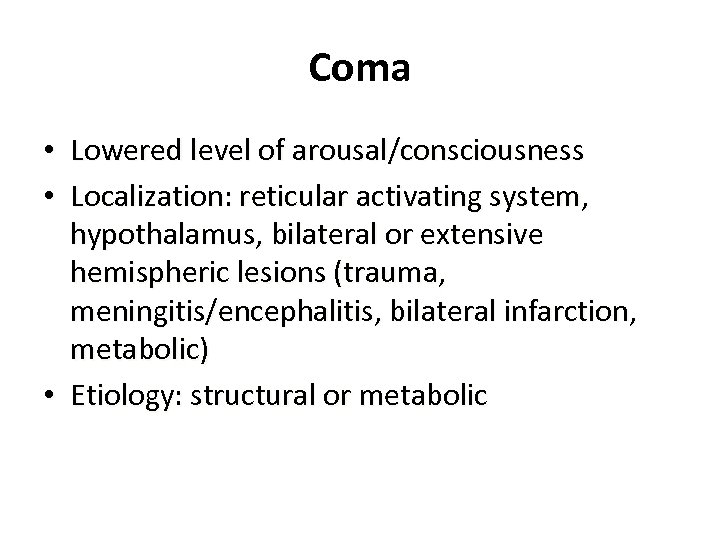 Coma

• Lowered level of arousal/consciousness
• Localization: reticular activating system, hypothalamus, bilateral or extensive hemispheric lesions (trauma, meningitis/encephalitis, bilateral infarction, metabolic)
• Etiology: structural or metabolic